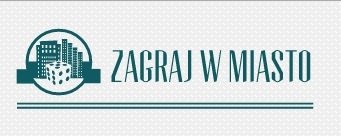 ZAGRAJ W MIASTO